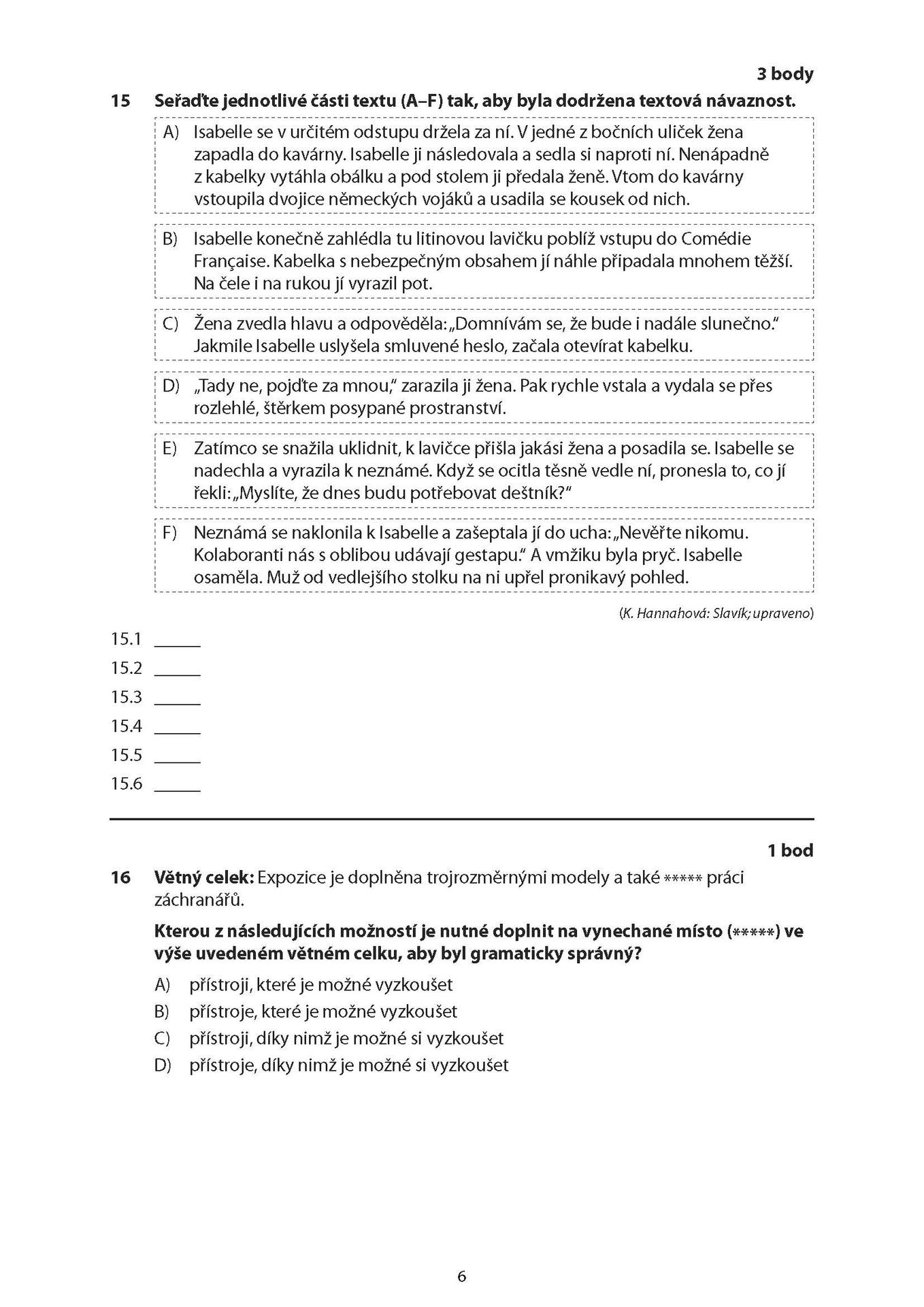 3 body

15 Seřaďte jednotlivé části textu (A–F) tak, aby byla dodržena textová návaznost.

A) Isabelle se v určitém odstupu držela za ní. V jedné z bočních uliček žena zapadla do kavárny. Isabelle ji následovala a sedla si naproti ní. Nenápadně z kabelky vytáhla obálku a pod stolem ji předala ženě. Vtom do kavárny vstoupila dvojice německých vojáků a usadila se kousek od nich.

B) Isabelle konečně zahlédla tu litinovou lavičku poblíž vstupu do Comédie Française. Kabelka s nebezpečným obsahem jí náhle připadala mnohem těžší. Na čele i na rukou jí vyrazil pot.

C) Žena zvedla hlavu a odpověděla: „Domnívám se, že bude i nadále slunečno." Jakmile Isabelle uslyšela smluvené heslo, začala otevírat kabelku.

D) „Tady ne, pojďte za mnou," zarazila ji žena. Pak rychle vstala a vydala se přes rozlehlé, štěrkem posypané prostranství.

E) Zatímco se snažila uklidnit, k lavičce přišla jakási žena a posadila se. Isabelle se nadechla a vyrazila k neznámé. Když se ocitla těsně vedle ní, pronesla to, co jí řekli: „Myslíte, že dnes budu potřebovat deštník?"

F) Neznámá se naklonila k Isabelle a zašeptala jí do ucha: „Nevěřte nikomu. Kolaboranti nás s oblibou udávají gestapu." A vmžiku byla pryč. Isabelle osaměla. Muž od vedlejšího stolku na ni upřel pronikavý pohled.

(K. Hannahová: Slavík; upraveno)

15.1 ____
15.2 ____
15.3 ____
15.4 ____
15.5 ____
15.6 ____

1 bod

16 Větný celek: Expozice je doplněna trojrozměrnými modely a také ***** práci záchranářů.

Kterou z následujících možností je nutné doplnit na vynechané místo (*****) ve výše uvedeném větném celku, aby byl gramaticky správný?

A) přístroji, které je možné vyzkoušet
B) přístroje, které je možné vyzkoušet
C) přístroji, díky nimž je možné si vyzkoušet
D) přístroje, díky nimž je možné si vyzkoušet

6